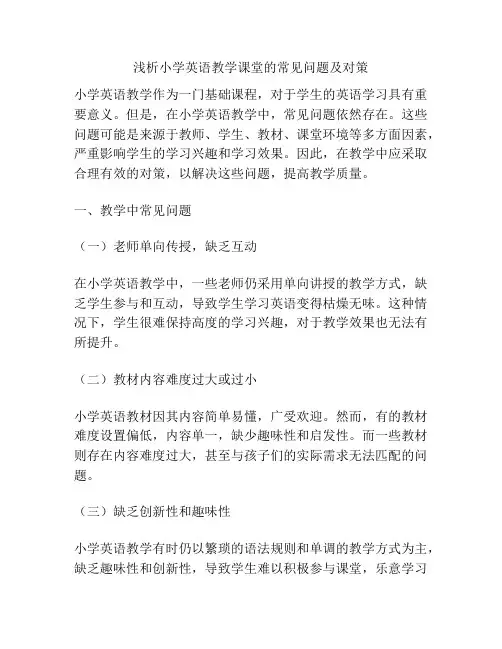 浅析小学英语教学课堂的常见问题及对策

小学英语教学作为一门基础课程，对于学生的英语学习具有重要意义。但是，在小学英语教学中，常见问题依然存在。这些问题可能是来源于教师、学生、教材、课堂环境等多方面因素，严重影响学生的学习兴趣和学习效果。因此，在教学中应采取合理有效的对策，以解决这些问题，提高教学质量。

一、教学中常见问题

（一）老师单向传授，缺乏互动

在小学英语教学中，一些老师仍采用单向讲授的教学方式，缺乏学生参与和互动，导致学生学习英语变得枯燥无味。这种情况下，学生很难保持高度的学习兴趣，对于教学效果也无法有所提升。

（二）教材内容难度过大或过小

小学英语教材因其内容简单易懂，广受欢迎。然而，有的教材难度设置偏低，内容单一，缺少趣味性和启发性。而一些教材则存在内容难度过大，甚至与孩子们的实际需求无法匹配的问题。

（三）缺乏创新性和趣味性

小学英语教学有时仍以繁琐的语法规则和单调的教学方式为主，缺乏趣味性和创新性，导致学生难以积极参与课堂，乐意学习